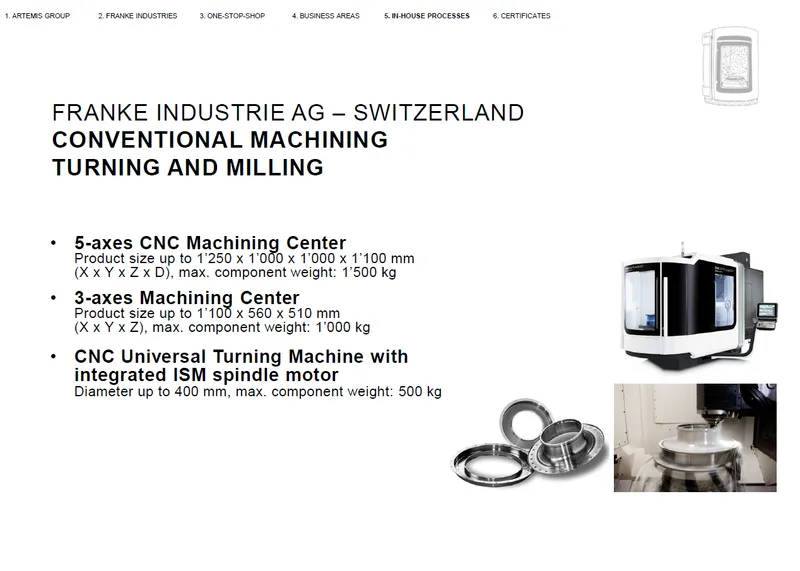 1. ARTEMIS GROUP 2. FRANKE INDUSTRIES 3. ONE-STOP-SHOP 4. BUSINESS AREAS 5. IN-HOUSE PROCESSES 6. CERTIFICATES

FRANKE INDUSTRIE AG – SWITZERLAND
CONVENTIONAL MACHINING
TURNING AND MILLING

• 5-axes CNC Machining Center
Product size up to 1'250 x 1'000 x 1'000 x 1'100 mm (X x Y x Z x D), max. component weight: 1'500 kg

• 3-axes Machining Center
Product size up to 1'100 x 560 x 510 mm (X x Y x Z), max. component weight: 1'000 kg

• CNC Universal Turning Machine with integrated ISM spindle motor
Diameter up to 400 mm, max. component weight: 500 kg